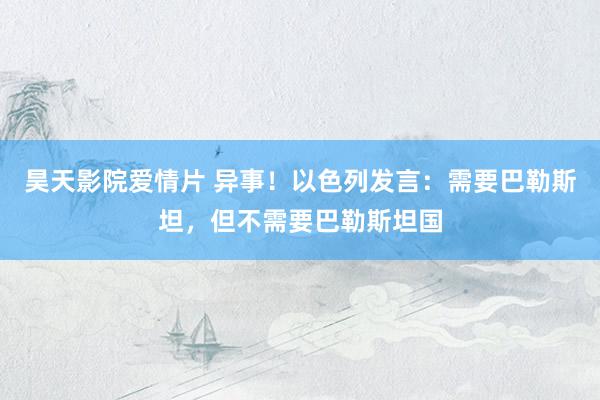 昊天影院爱情片 异事！以色列发言：需要巴勒斯坦，但不需要巴勒斯坦国